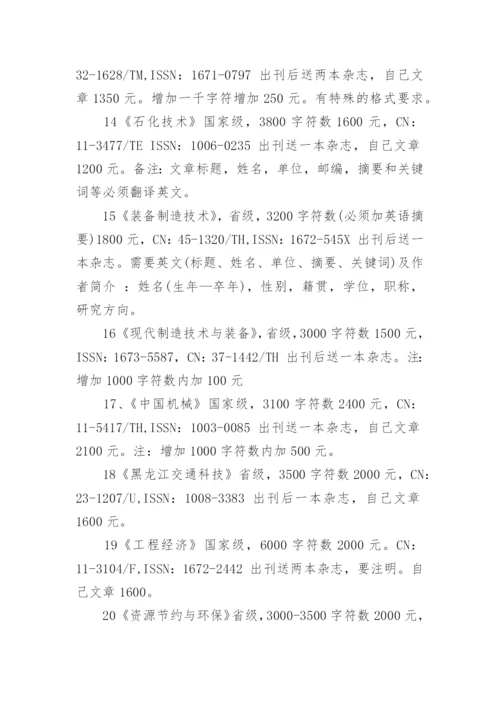 32-1628/TM,ISSN：1671-0797 出刊后送两本杂志，自己文章 1350 元。增加一千字符增加 250 元。有特殊的格式要求。

14《石化技术》国家级，3800 字符数 1600 元，CN：11-3477/TE ISSN：1006-0235 出刊送一本杂志，自己文章 1200 元。备注：文章标题，姓名，单位，邮编，摘要和关键词等必须翻译英文。

15《装备制造技术》，省级，3200 字符数(必须加英语摘要)1800 元，CN：45-1320/TH,ISSN：1672-545X 出刊后送一本杂志。需要英文(标题、姓名、单位、摘要、关键词)及作者简介 ：姓名(生年—卒年)，性别，籍贯，学位，职称，研究方向。

16《现代制造技术与装备》，省级，3000 字符数 1500 元，ISSN：1673-5587，CN：37-1442/TH 出刊后送一本杂志。注：增加 1000 字符数内加 100 元

17、《中国机械》国家级，3100 字符数 2400 元，CN：11-5417/TH,ISSN：1003-0085 出刊送一本杂志，自己文章 2100 元。注：增加 1000 字符数内加 500 元。

18《黑龙江交通科技》省级，3500 字符数 2000 元，CN：23-1207/U,ISSN：1008-3383 出刊后一本杂志，自己文章 1600 元。

19《工程经济》国家级，6000 字符数 2000 元。CN：11-3104/F,ISSN：1672-2442 出刊送两本杂志，要注明。自己文章 1600。

20《资源节约与环保》省级，3000-3500 字符数 2000 元，